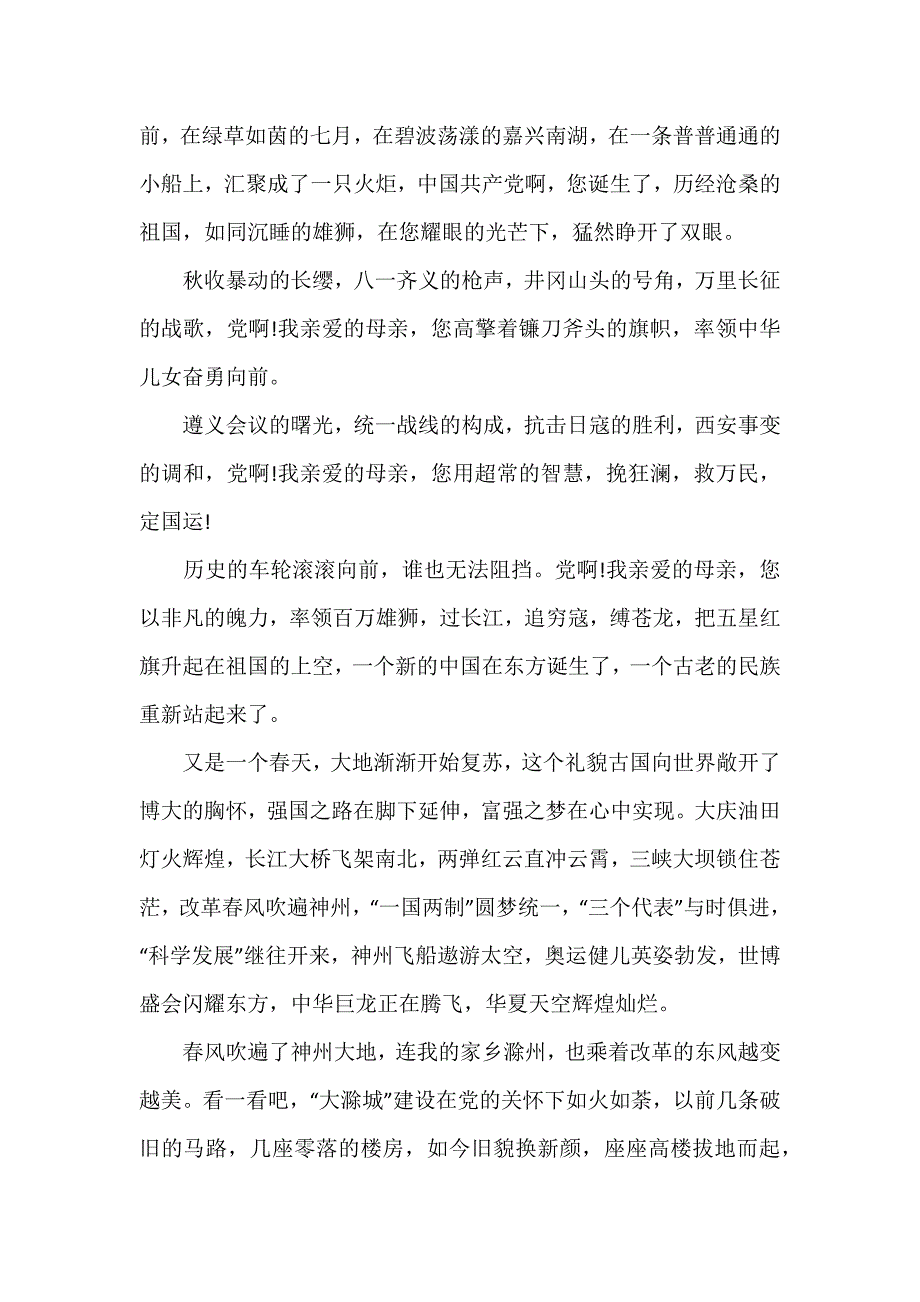 前，在绿草如茵的七月，在碧波荡漾的嘉兴南湖，在一条普普通通的小船上，汇聚成了一只火炬，中国共产党啊，您诞生了，历经沧桑的祖国，如同沉睡的雄狮，在您耀眼的光芒下，猛然睁开了双眼。

秋收暴动的长缨，八一齐义的枪声，井冈山头的号角，万里长征的战歌，党啊!我亲爱的母亲，您高擎着镰刀斧头的旗帜，率领中华儿女奋勇向前。

遵义会议的曙光，统一战线的构成，抗击日寇的胜利，西安事变的调和，党啊!我亲爱的母亲，您用超常的智慧，挽狂澜，救万民，定国运!

历史的车轮滚滚向前，谁也无法阻挡。党啊!我亲爱的母亲，您以非凡的魄力，率领百万雄狮，过长江，追穷寇，缚苍龙，把五星红旗升起在祖国的上空，一个新的中国在东方诞生了，一个古老的民族重新站起来了。

又是一个春天，大地渐渐开始复苏，这个礼貌古国向世界敞开了博大的胸怀，强国之路在脚下延伸，富强之梦在心中实现。大庆油田灯火辉煌，长江大桥飞架南北，两弹红云直冲云霄，三峡大坝锁住苍茫，改革春风吹遍神州，“一国两制”圆梦统一，“三个代表”与时俱进，“科学发展”继往开来，神州飞船遨游太空，奥运健儿英姿勃发，世博盛会闪耀东方，中华巨龙正在腾飞，华夏天空辉煌灿烂。

春风吹遍了神州大地，连我的家乡滁州，也乘着改革的东风越变越美。看一看吧，“大滁城”建设在党的关怀下如火如荼，以前几条破旧的马路，几座零落的楼房，如今旧貌换新颜，座座高楼拔地而起，